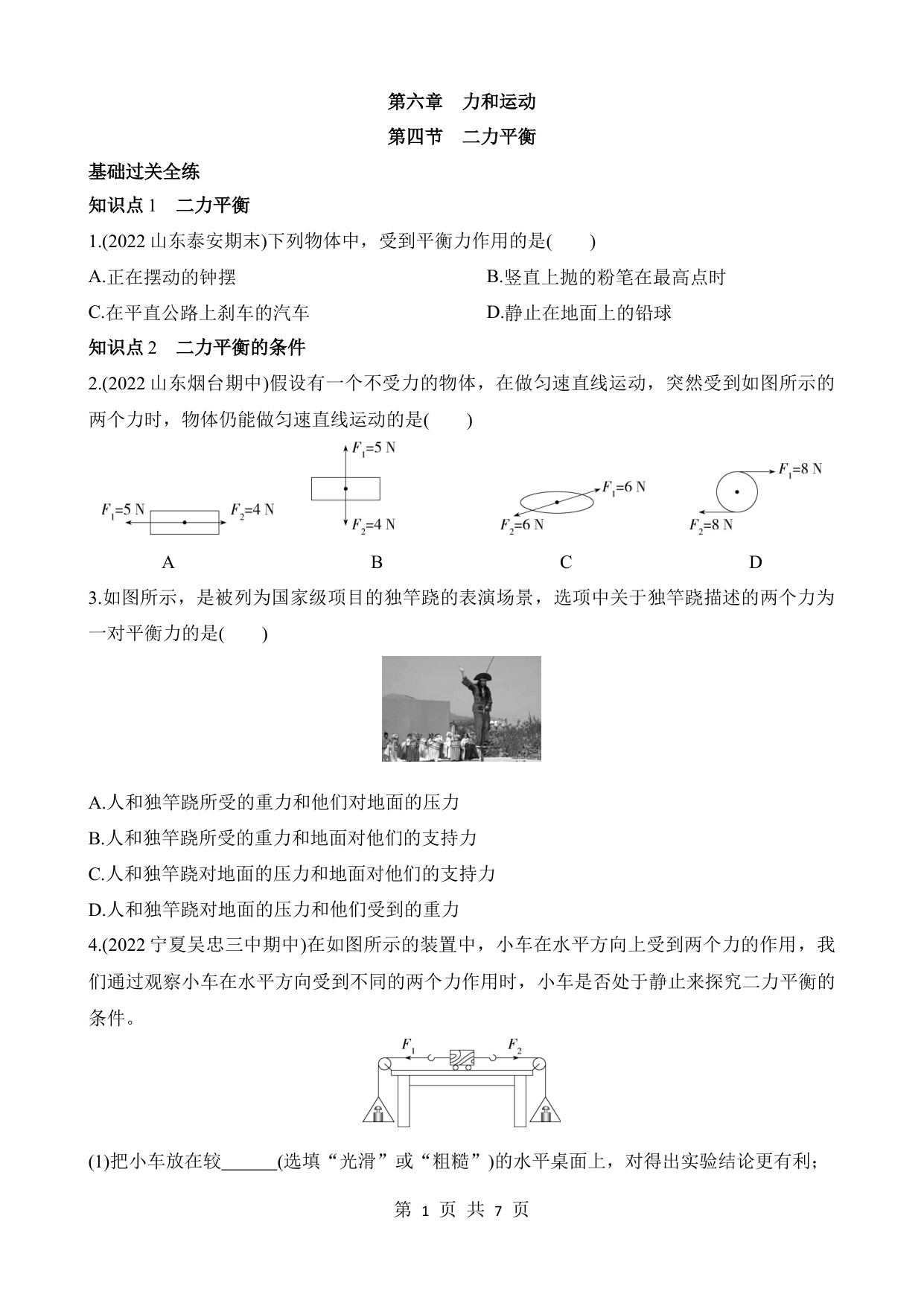 第六章　力和运动

第四节　二力平衡

基础过关全练

知识点 1　二力平衡

1.(2022 山东泰安期末)下列物体中，受到平衡力作用的是(　　)

A.正在摆动的钟摆

B.竖直上抛的粉笔在最高点时

C.在平直公路上刹车的汽车

D.静止在地面上的铅球

知识点 2　二力平衡的条件

2.(2022 山东烟台期中)假设有一个不受力的物体，在做匀速直线运动，突然受到如图所示的两个力时，物体仍能做匀速直线运动的是(　　)

$F_1$=5 N　$F_2$=4 N
A

$F_1$=5 N　$F_2$=4 N
B

$F_1$=6 N　$F_2$=6 N
C

$F_1$=8 N　$F_2$=8 N
D

3.如图所示，是被列为国家级项目的独竿跷的表演场景，选项中关于独竿跷描述的两个力为一对平衡力的是(　　)

A.人和独竿跷所受的重力和他们对地面的压力

B.人和独竿跷所受的重力和地面对他们的支持力

C.人和独竿跷对地面的压力和地面对他们的支持力

D.人和独竿跷对地面的压力和他们受到的重力

4.(2022 宁夏吴忠三中期中)在如图所示的装置中，小车在水平方向上受到两个力的作用，我们通过观察小车在水平方向受到不同的两个力作用时，小车是否处于静止来探究二力平衡的条件。

$F_1$　$F_2$

(1)把小车放在较______(选填“光滑”或“粗糙”)的水平桌面上，对得出实验结论更有利；

第 1 页 共 7 页